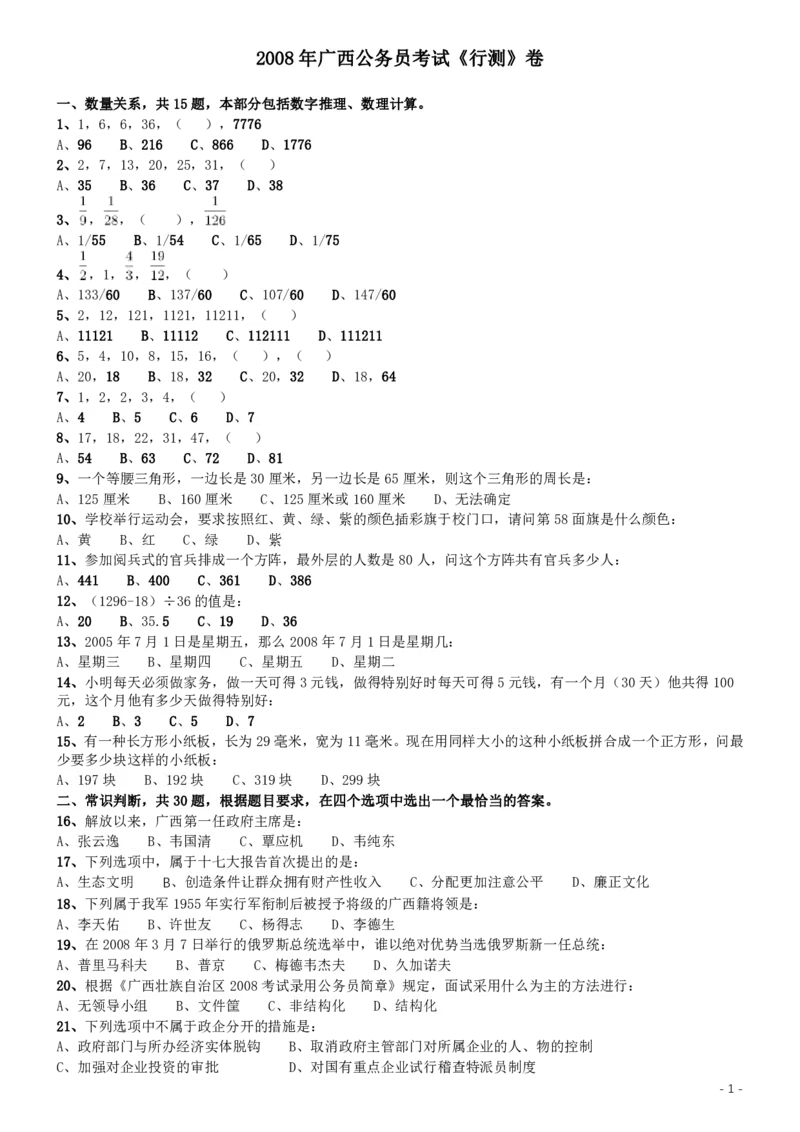 2008 年广西公务员考试《行测》卷

一、数量关系，共 15 题，本部分包括数字推理、数理计算。

1、1，6，6，36，（ ），7776

A、96 B、216 C、866 D、1776

2、2，7，13，20，25，31，（ ）

A、35 B、36 C、37 D、38

3、$\frac{1}{9}$，$\frac{1}{28}$，（ ），$\frac{1}{126}$

A、1/55 B、1/54 C、1/65 D、1/75

4、$\frac{1}{2}$，1，$\frac{4}{3}$，$\frac{19}{12}$，（ ）

A、133/60 B、137/60 C、107/60 D、147/60

5、2，12，121，1121，11211，（ ）

A、11121 B、11112 C、112111 D、111211

6、5，4，10，8，15，16，（ ），（ ）

A、20，18 B、18，32 C、20，32 D、18，64

7、1，2，2，3，4，（ ）

A、4 B、5 C、6 D、7

8、17，18，22，31，47，（ ）

A、54 B、63 C、72 D、81

9、一个等腰三角形，一边长是 30 厘米，另一边长是 65 厘米，则这个三角形的周长是：

A、125 厘米 B、160 厘米 C、125 厘米或 160 厘米 D、无法确定

10、学校举行运动会，要求按照红、黄、绿、紫的颜色插彩旗于校门口，请问第 58 面旗是什么颜色：

A、黄 B、红 C、绿 D、紫

11、参加阅兵式的官兵排成一个方阵，最外层的人数是 80 人，问这个方阵共有官兵多少人：

A、441 B、400 C、361 D、386

12、（1296-18）÷36 的值是：

A、20 B、35.5 C、19 D、36

13、2005 年 7 月 1 日是星期五，那么 2008 年 7 月 1 日是星期几：

A、星期三 B、星期四 C、星期五 D、星期二

14、小明每天必须做家务，做一天可得 3 元钱，做得特别好时每天可得 5 元钱，有一个月（30 天）他共得 100 元，这个月他有多少天做得特别好：

A、2 B、3 C、5 D、7

15、有一种长方形小纸板，长为 29 毫米，宽为 11 毫米。现在用同样大小的这种小纸板拼合成一个正方形，问最少要多少块这样的小纸板：

A、197 块 B、192 块 C、319 块 D、299 块

二、常识判断，共 30 题，根据题目要求，在四个选项中选出一个最恰当的答案。

16、解放以来，广西第一任政府主席是：

A、张云逸 B、韦国清 C、覃应机 D、韦纯东

17、下列选项中，属于十七大报告首次提出的是：

A、生态文明 B、创造条件让群众拥有财产性收入 C、分配更加注意公平 D、廉正文化

18、下列属于我军 1955 年实行军衔制后被授予将级的广西籍将领是：

A、李天佑 B、许世友 C、杨得志 D、李德生

19、在 2008 年 3 月 7 日举行的俄罗斯总统选举中，谁以绝对优势当选俄罗斯新一任总统：

A、普里马科夫 B、普京 C、梅德韦杰夫 D、久加诺夫

20、根据《广西壮族自治区 2008 考试录用公务员简章》规定，面试采用什么为主的方法进行：

A、无领导小组 B、文件筐 C、非结构化 D、结构化

21、下列选项中不属于政企分开的措施是：

A、政府部门与所办经济实体脱钩 B、取消政府主管部门对所属企业的人、物的控制

C、加强对企业投资的审批 D、对国有重点企业试行稽查特派员制度

- 1 -